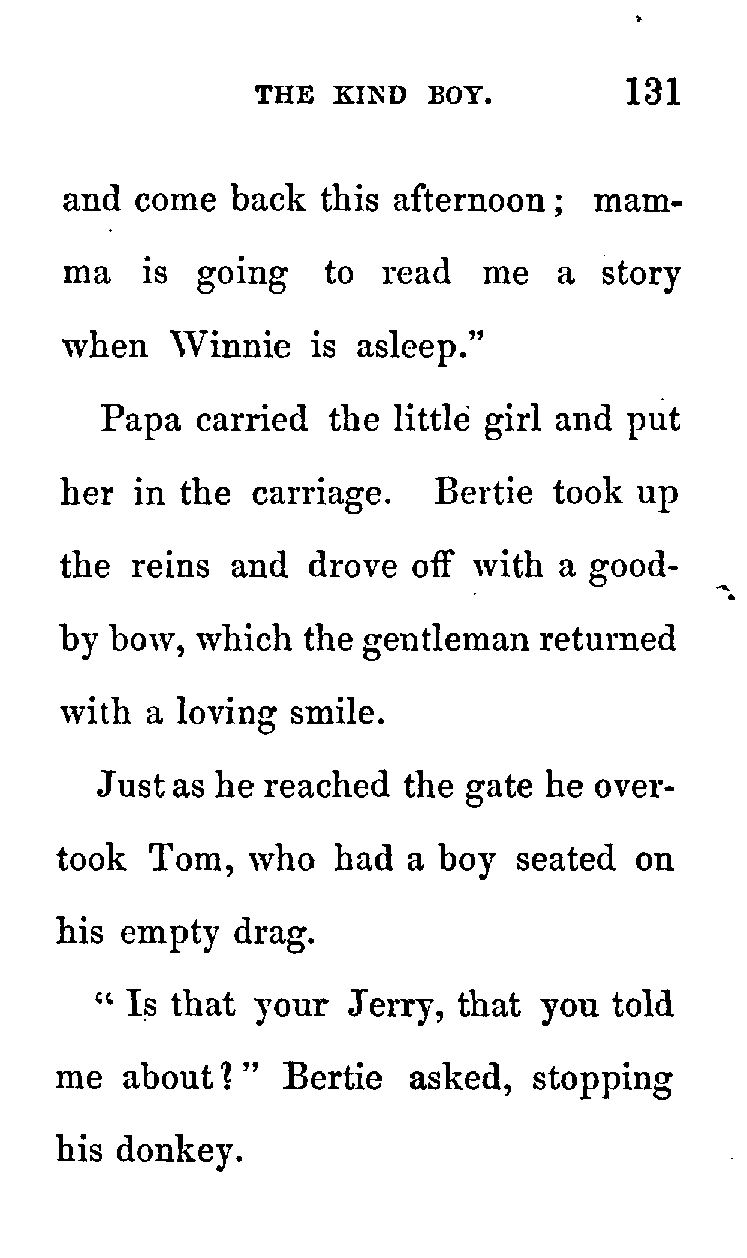 THE KIND BOY. 131

and come back this afternoon; mamma is going to read me a story when Winnie is asleep."

Papa carried the little girl and put her in the carriage. Bertie took up the reins and drove off with a good-by bow, which the gentleman returned with a loving smile.

Just as he reached the gate he overtook Tom, who had a boy seated on his empty drag.

"Is that your Jerry, that you told me about?" Bertie asked, stopping his donkey.